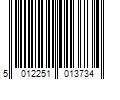 5 012251 013734